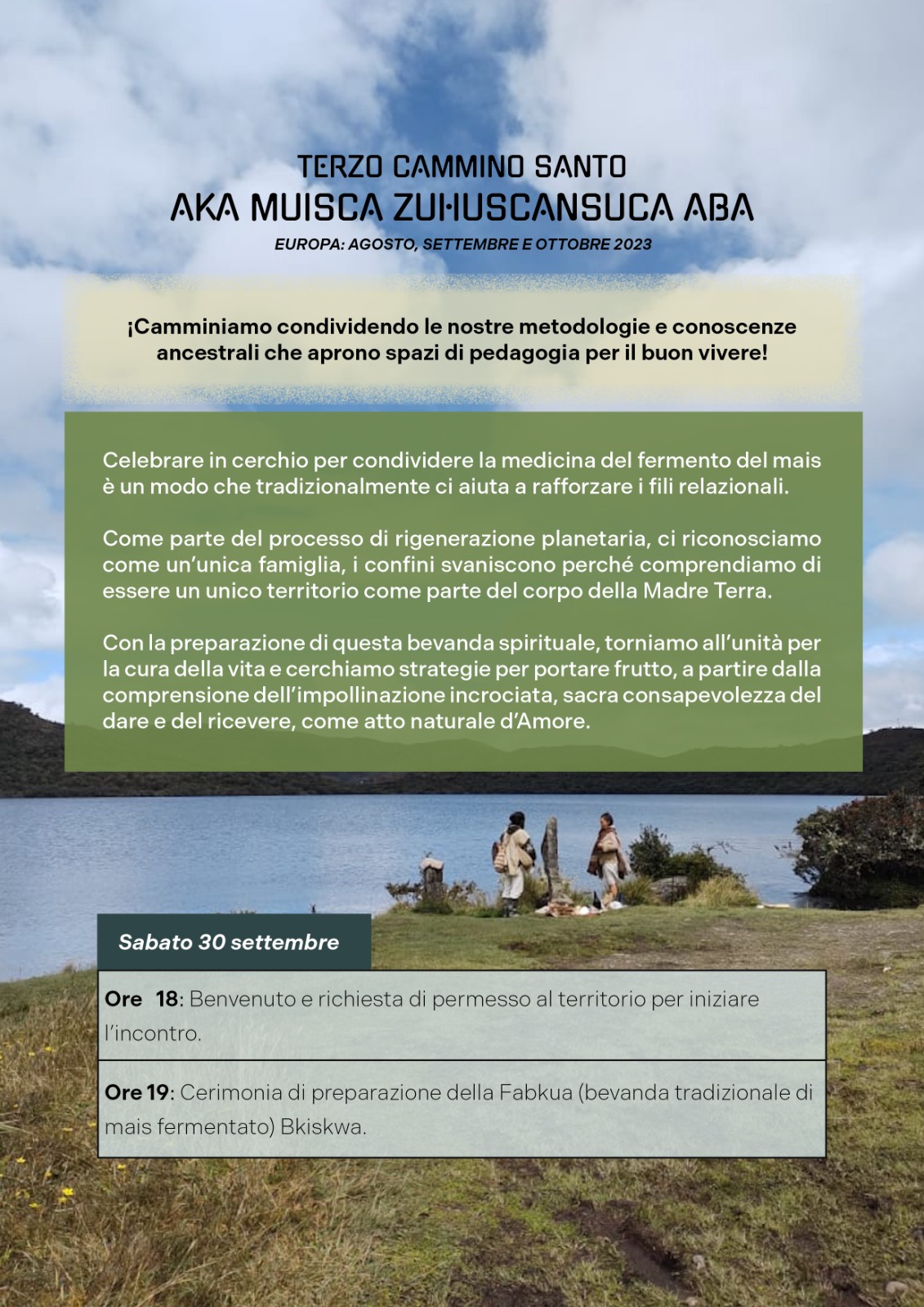 TERZO CAMMINO SANTO
AKA MUISCA ZUHUSCANSUCA ABA
EUROPA: AGOSTO, SETTEMBRE E OTTOBRE 2023

¡Camminiamo condividendo le nostre metodologie e conoscenze ancestrali che aprono spazi di pedagogia per il buon vivere!

Celebrare in cerchio per condividere la medicina del fermento del mais è un modo che tradizionalmente ci aiuta a rafforzare i fili relazionali.

Come parte del processo di rigenerazione planetaria, ci riconosciamo come un'unica famiglia, i confini svaniscono perché comprendiamo di essere un unico territorio come parte del corpo della Madre Terra.

Con la preparazione di questa bevanda spirituale, torniamo all'unità per la cura della vita e cerchiamo strategie per portare frutto, a partire dalla comprensione dell'impollinazione incrociata, sacra consapevolezza del dare e del ricevere, come atto naturale d'Amore.

Sabato 30 settembre

Ore 18: Benvenuto e richiesta di permesso al territorio per iniziare l'incontro.

Ore 19: Cerimonia di preparazione della Fabkua (bevanda tradizionale di mais fermentato) Bkiskwa.